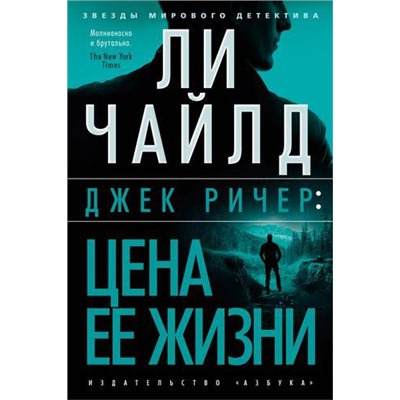 ЗВЕЗДЫ МИРОВОГО ДЕТЕКТИВА

Молниеносно и брутально.
The New York Times

ЛИ ЧАЙЛД

ДЖЕК РИЧЕР:

ЦЕНА ЕЕ ЖИЗНИ

ИЗДАТЕЛЬСТВО «АЗБУКА»